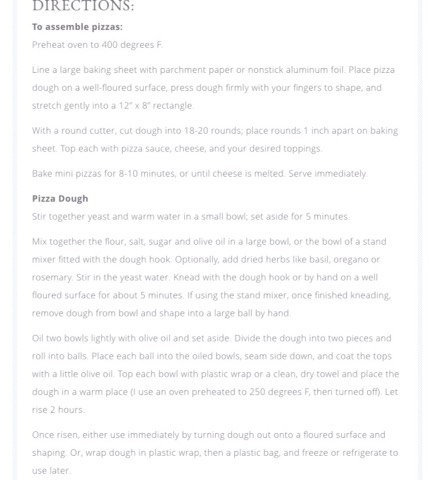 DIRECTIONS:

To assemble pizzas:

Preheat oven to 400 degrees F.

Line a large baking sheet with parchment paper or nonstick aluminum foil. Place pizza dough on a well-floured surface, press dough firmly with your fingers to shape, and stretch gently into a 12" x 8" rectangle.

With a round cutter, cut dough into 18-20 rounds; place rounds 1 inch apart on baking sheet. Top each with pizza sauce, cheese, and your desired toppings.

Bake mini pizzas for 8-10 minutes, or until cheese is melted. Serve immediately.

Pizza Dough

Stir together yeast and warm water in a small bowl; set aside for 5 minutes.

Mix together the flour, salt, sugar and olive oil in a large bowl, or the bowl of a stand mixer fitted with the dough hook. Optionally, add dried herbs like basil, oregano or rosemary. Stir in the yeast water. Knead with the dough hook or by hand on a well floured surface for about 5 minutes. If using the stand mixer, once finished kneading, remove dough from bowl and shape into a large ball by hand.

Oil two bowls lightly with olive oil and set aside. Divide the dough into two pieces and roll into balls. Place each ball into the oiled bowls, seam side down, and coat the tops with a little olive oil. Top each bowl with plastic wrap or a clean, dry towel and place the dough in a warm place (I use an oven preheated to 250 degrees F, then turned off). Let rise 2 hours.

Once risen, either use immediately by turning dough out onto a floured surface and shaping. Or, wrap dough in plastic wrap, then a plastic bag, and freeze or refrigerate to use later.